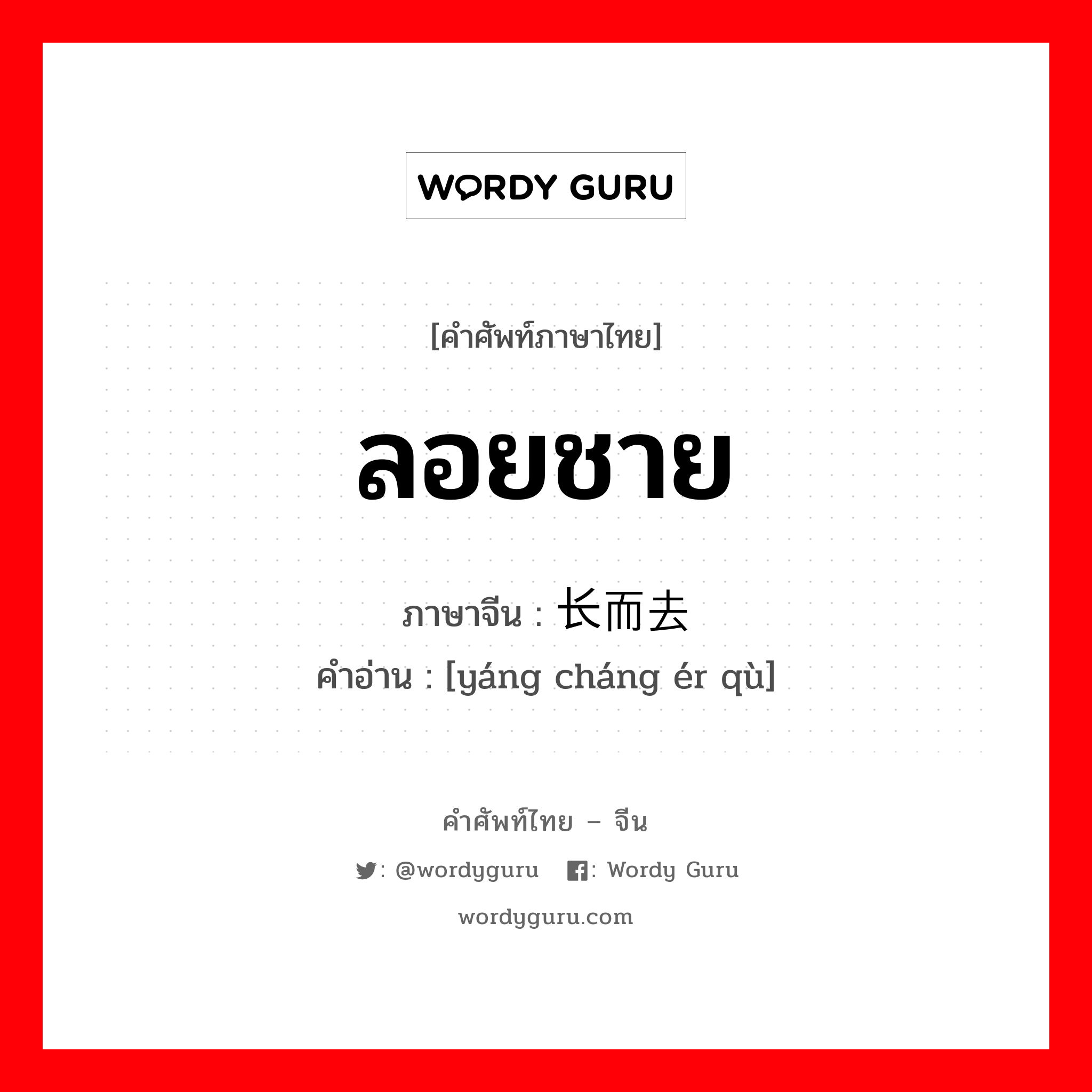 WORDY GURU

[คำศัพท์ภาษาไทย]

ลอยชาย

ภาษาจีน : 长而去
คำอ่าน : [yáng cháng ér qù]

คำศัพท์ไทย – จีน

: @wordyguru : Wordy Guru

wordyguru.com